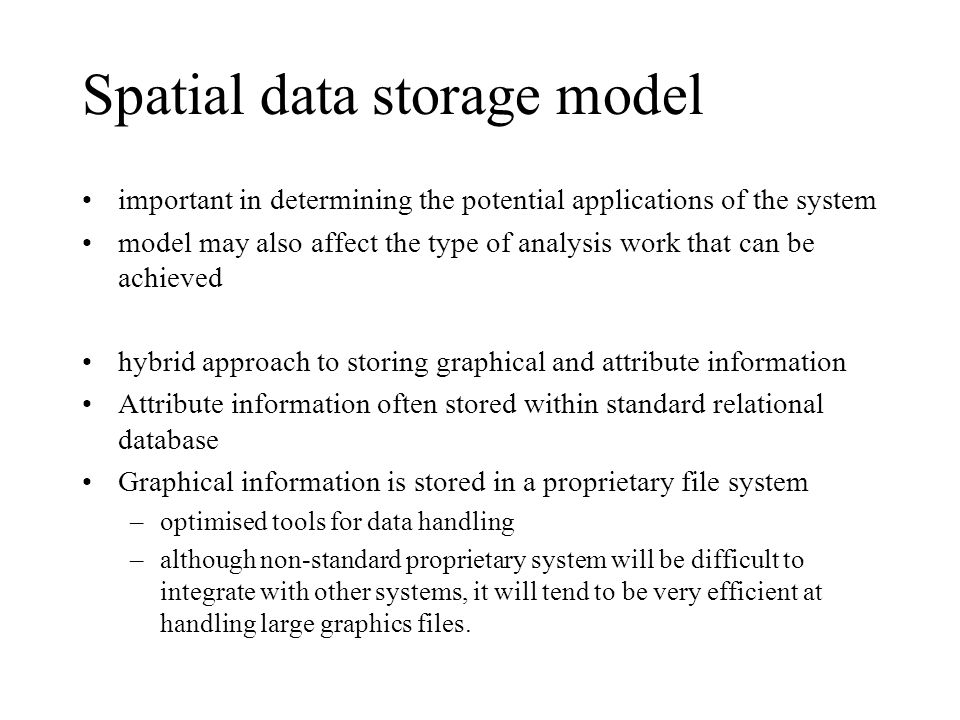 Spatial data storage model

• important in determining the potential applications of the system
• model may also affect the type of analysis work that can be achieved

• hybrid approach to storing graphical and attribute information
• Attribute information often stored within standard relational database
• Graphical information is stored in a proprietary file system
– optimised tools for data handling
– although non-standard proprietary system will be difficult to integrate with other systems, it will tend to be very efficient at handling large graphics files.